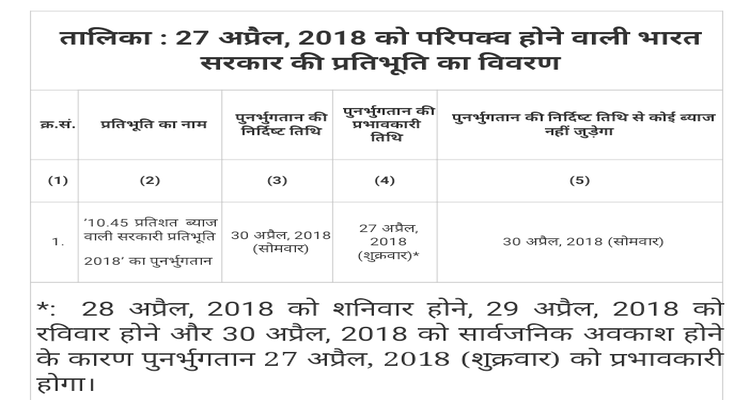 तालिका : 27 अप्रैल, 2018 को परिपक्व होने वाली भारत सरकार की प्रतिभूति का विवरण

| क्र.सं. | प्रतिभूति का नाम | पुनर्भुगतान की निर्दिष्ट तिथि | पुनर्भुगतान की प्रभावकारी तिथि | पुनर्भुगतान की निर्दिष्ट तिथि से कोई ब्याज नहीं जुड़ेगा |
|---|---|---|---|---|
| (1) | (2) | (3) | (4) | (5) |
| 1. | '10.45 प्रतिशत ब्याज वाली सरकारी प्रतिभूति 2018' का पुनर्भुगतान | 30 अप्रैल, 2018 (सोमवार) | 27 अप्रैल, 2018 (शुक्रवार)* | 30 अप्रैल, 2018 (सोमवार) |

*: 28 अप्रैल, 2018 को शनिवार होने, 29 अप्रैल, 2018 को रविवार होने और 30 अप्रैल, 2018 को सार्वजनिक अवकाश होने के कारण पुनर्भुगतान 27 अप्रैल, 2018 (शुक्रवार) को प्रभावकारी होगा।